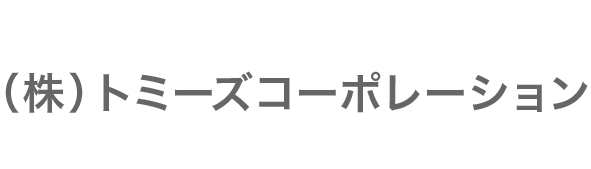 （株）トミーズコーポレーション